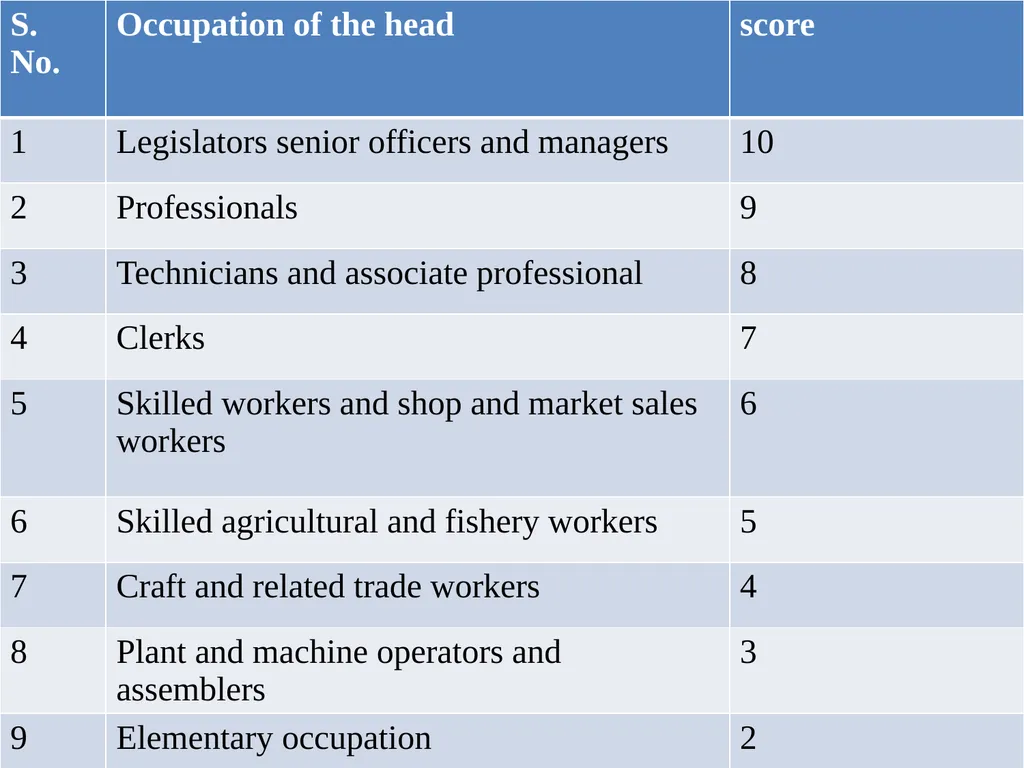 | S. No. | Occupation of the head | score |
|---|---|---|
| 1 | Legislators senior officers and managers | 10 |
| 2 | Professionals | 9 |
| 3 | Technicians and associate professional | 8 |
| 4 | Clerks | 7 |
| 5 | Skilled workers and shop and market sales workers | 6 |
| 6 | Skilled agricultural and fishery workers | 5 |
| 7 | Craft and related trade workers | 4 |
| 8 | Plant and machine operators and assemblers | 3 |
| 9 | Elementary occupation | 2 |